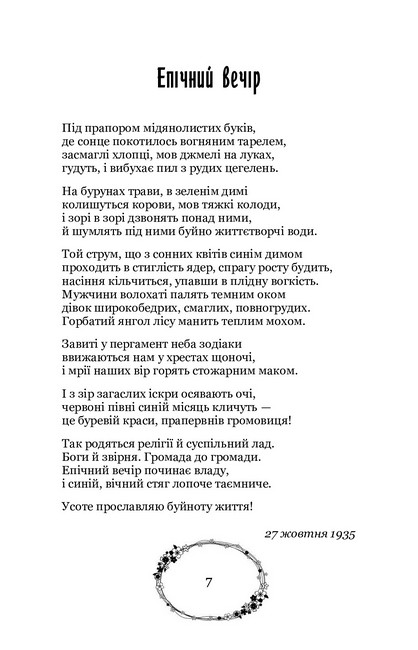 Епічний вечір

Під прапором мідянолистих буків,
де сонце покотилось вогняним тарелем,
засмаглі хлопці, мов джмелі на луках,
гудуть, і вибухає пил з рудих цегелень.

На бурунах трави, в зеленім димі
колишуться корови, мов тяжкі колоди,
і зорі в зорі дзвонять понад ними,
й шумлять під ними буйно життєтворчі води.

Той струм, що з сонних квітів синім димом
проходить в стиглість ядер, спрагу росту будить,
насіння кільчиться, упавши в плідну вогкість.
Мужчини волохаті палять темним оком
дівок широкобедрих, смаглих, повногрудих.
Горбатий янгол лісу манить теплим мохом.

Завиті у пергамент неба зодіаки
ввижаються нам у хрестах щоночі,
і мрії наших вір горять стожарним маком.

І з зір загаслих іскри осявають очі,
червоні півні синій місяць кличуть —
це буревій краси, прапервнів громовиця!

Так родяться релігії й суспільний лад.
Боги й звірня. Громада до громади.
Епічний вечір починає владу,
і синій, вічний стяг лопоче таємниче.

Усоте прославляю буйноту життя!

27 жовтня 1935

7